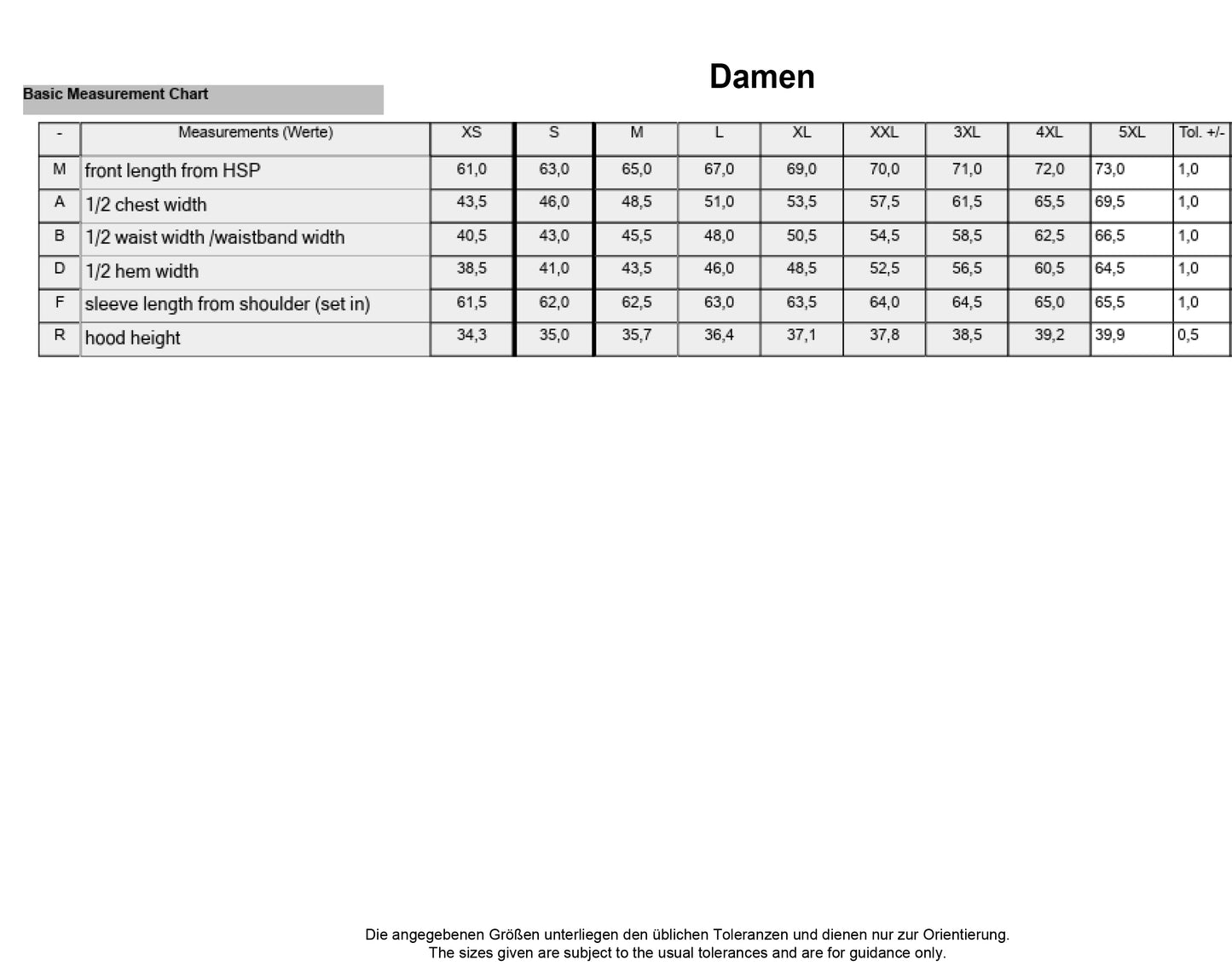 Damen

Basic Measurement Chart

| - | Measurements (Werte) | XS | S | M | L | XL | XXL | 3XL | 4XL | 5XL | Tol. +/- |
|---|---|---|---|---|---|---|---|---|---|---|---|
| M | front length from HSP | 61,0 | 63,0 | 65,0 | 67,0 | 69,0 | 70,0 | 71,0 | 72,0 | 73,0 | 1,0 |
| A | 1/2 chest width | 43,5 | 46,0 | 48,5 | 51,0 | 53,5 | 57,5 | 61,5 | 65,5 | 69,5 | 1,0 |
| B | 1/2 waist width /waistband width | 40,5 | 43,0 | 45,5 | 48,0 | 50,5 | 54,5 | 58,5 | 62,5 | 66,5 | 1,0 |
| D | 1/2 hem width | 38,5 | 41,0 | 43,5 | 46,0 | 48,5 | 52,5 | 56,5 | 60,5 | 64,5 | 1,0 |
| F | sleeve length from shoulder (set in) | 61,5 | 62,0 | 62,5 | 63,0 | 63,5 | 64,0 | 64,5 | 65,0 | 65,5 | 1,0 |
| R | hood height | 34,3 | 35,0 | 35,7 | 36,4 | 37,1 | 37,8 | 38,5 | 39,2 | 39,9 | 0,5 |

Die angegebenen Größen unterliegen den üblichen Toleranzen und dienen nur zur Orientierung.
The sizes given are subject to the usual tolerances and are for guidance only.